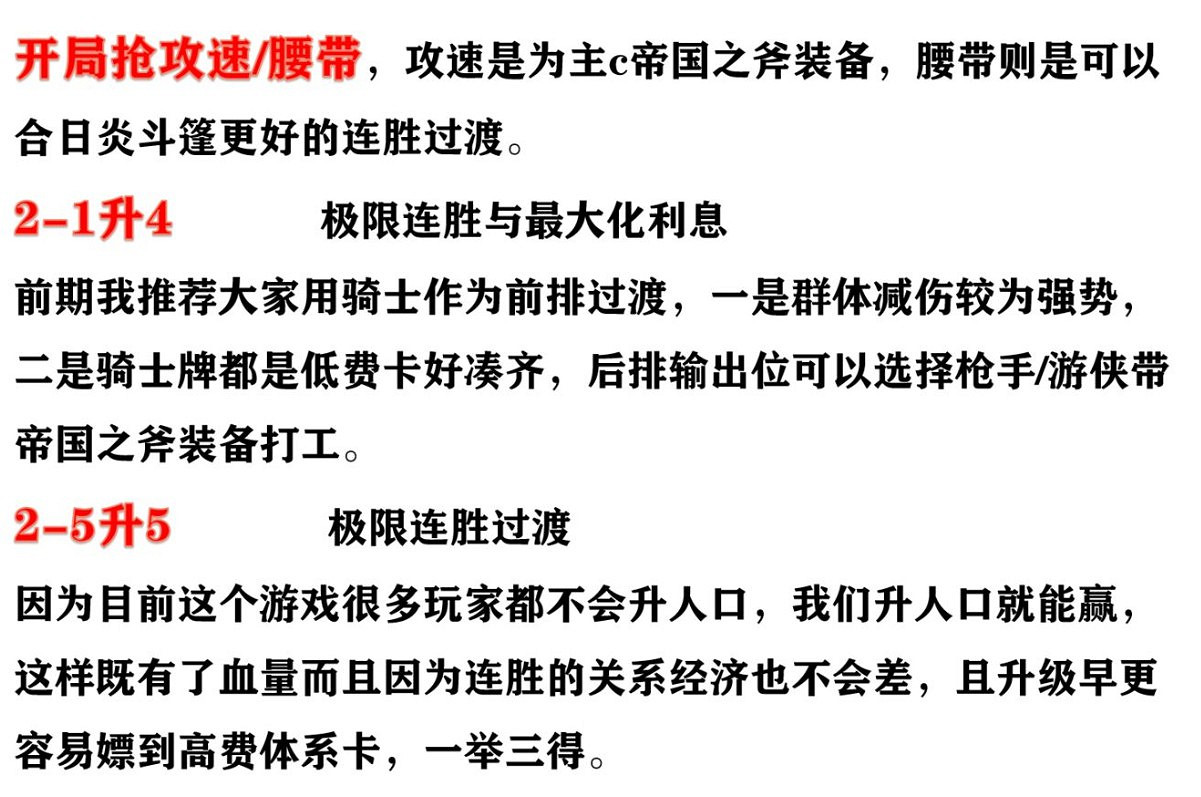 开局抢攻速/腰带，攻速是为主c帝国之斧装备，腰带则是可以合日炎斗篷更好的连胜过渡。

2-1升4　　极限连胜与最大化利息

前期我推荐大家用骑士作为前排过渡，一是群体减伤较为强势，二是骑士牌都是低费卡好凑齐，后排输出位可以选择枪手/游侠带帝国之斧装备打工。

2-5升5　　极限连胜过渡

因为目前这个游戏很多玩家都不会升人口，我们升人口就能赢，这样既有了血量而且因为连胜的关系经济也不会差，且升级早更容易嫖到高费体系卡，一举三得。